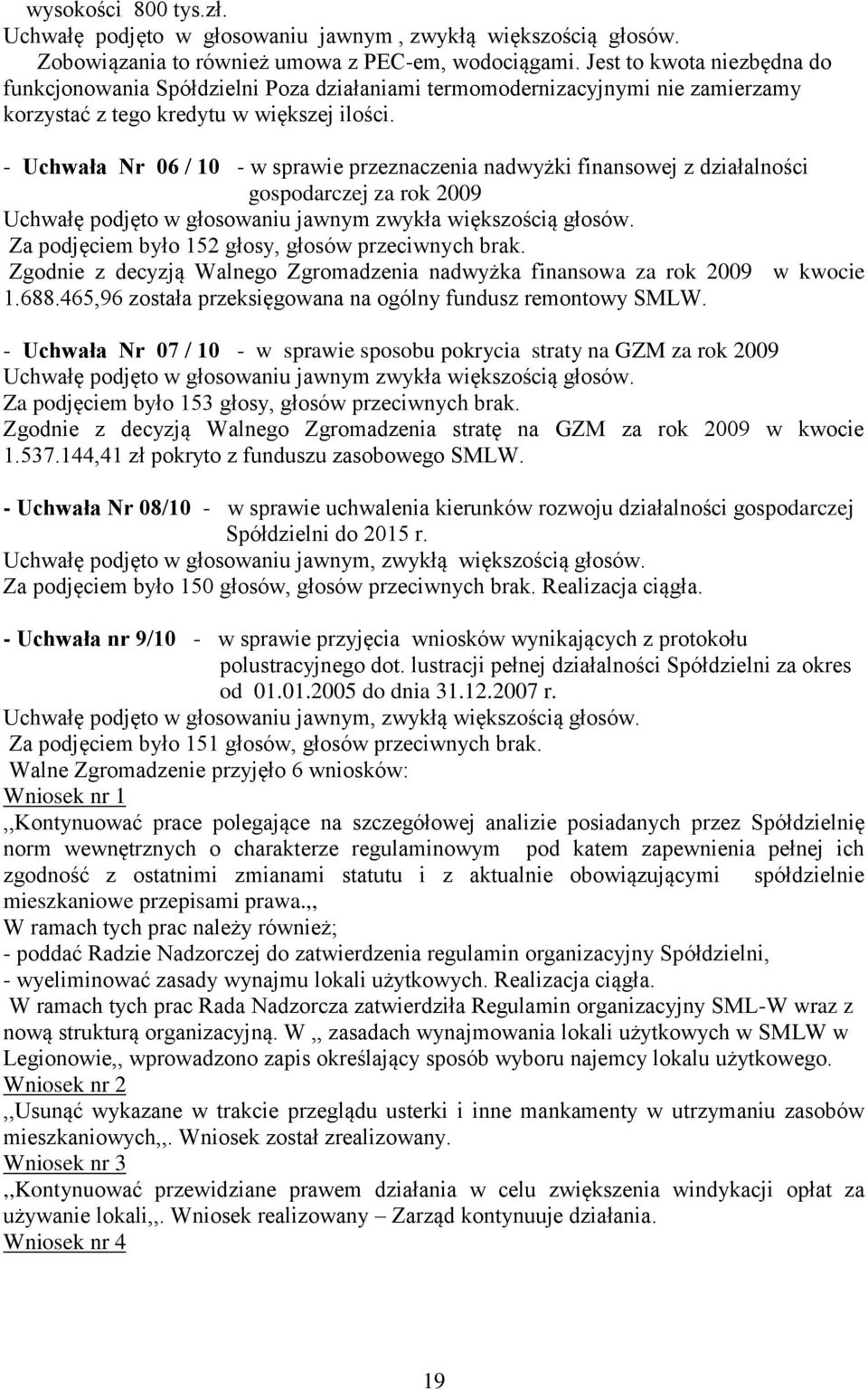 wysokości 800 tys.zł.
Uchwałę podjęto w głosowaniu jawnym , zwykłą większością głosów.
Zobowiązania to również umowa z PEC-em, wodociągami. Jest to kwota niezbędna do funkcjonowania Spółdzielni Poza działaniami termomodernizacyjnymi nie zamierzamy korzystać z tego kredytu w większej ilości.

- Uchwała Nr 06 / 10 - w sprawie przeznaczenia nadwyżki finansowej z działalności gospodarczej za rok 2009
Uchwałę podjęto w głosowaniu jawnym zwykła większością głosów.
Za podjęciem było 152 głosy, głosów przeciwnych brak.
Zgodnie z decyzją Walnego Zgromadzenia nadwyżka finansowa za rok 2009 w kwocie 1.688.465,96 została przeksięgowana na ogólny fundusz remontowy SMLW.

- Uchwała Nr 07 / 10 - w sprawie sposobu pokrycia straty na GZM za rok 2009
Uchwałę podjęto w głosowaniu jawnym zwykła większością głosów.
Za podjęciem było 153 głosy, głosów przeciwnych brak.
Zgodnie z decyzją Walnego Zgromadzenia stratę na GZM za rok 2009 w kwocie 1.537.144,41 zł pokryto z funduszu zasobowego SMLW.

- Uchwała Nr 08/10 - w sprawie uchwalenia kierunków rozwoju działalności gospodarczej Spółdzielni do 2015 r.
Uchwałę podjęto w głosowaniu jawnym, zwykłą większością głosów.
Za podjęciem było 150 głosów, głosów przeciwnych brak. Realizacja ciągła.

- Uchwała nr 9/10 - w sprawie przyjęcia wniosków wynikających z protokołu polustracyjnego dot. lustracji pełnej działalności Spółdzielni za okres od 01.01.2005 do dnia 31.12.2007 r.
Uchwałę podjęto w głosowaniu jawnym, zwykłą większością głosów.
Za podjęciem było 151 głosów, głosów przeciwnych brak.
Walne Zgromadzenie przyjęło 6 wniosków:
Wniosek nr 1
,,Kontynuować prace polegające na szczegółowej analizie posiadanych przez Spółdzielnię norm wewnętrznych o charakterze regulaminowym pod katem zapewnienia pełnej ich zgodność z ostatnimi zmianami statutu i z aktualnie obowiązującymi spółdzielnie mieszkaniowe przepisami prawa.,,
W ramach tych prac należy również;
- poddać Radzie Nadzorczej do zatwierdzenia regulamin organizacyjny Spółdzielni,
- wyeliminować zasady wynajmu lokali użytkowych. Realizacja ciągła.
W ramach tych prac Rada Nadzorcza zatwierdziła Regulamin organizacyjny SML-W wraz z nową strukturą organizacyjną. W ,, zasadach wynajmowania lokali użytkowych w SMLW w Legionowie,, wprowadzono zapis określający sposób wyboru najemcy lokalu użytkowego.
Wniosek nr 2
,,Usunąć wykazane w trakcie przeglądu usterki i inne mankamenty w utrzymaniu zasobów mieszkaniowych,,. Wniosek został zrealizowany.
Wniosek nr 3
,,Kontynuować przewidziane prawem działania w celu zwiększenia windykacji opłat za używanie lokali,,. Wniosek realizowany – Zarząd kontynuuje działania.
Wniosek nr 4

19